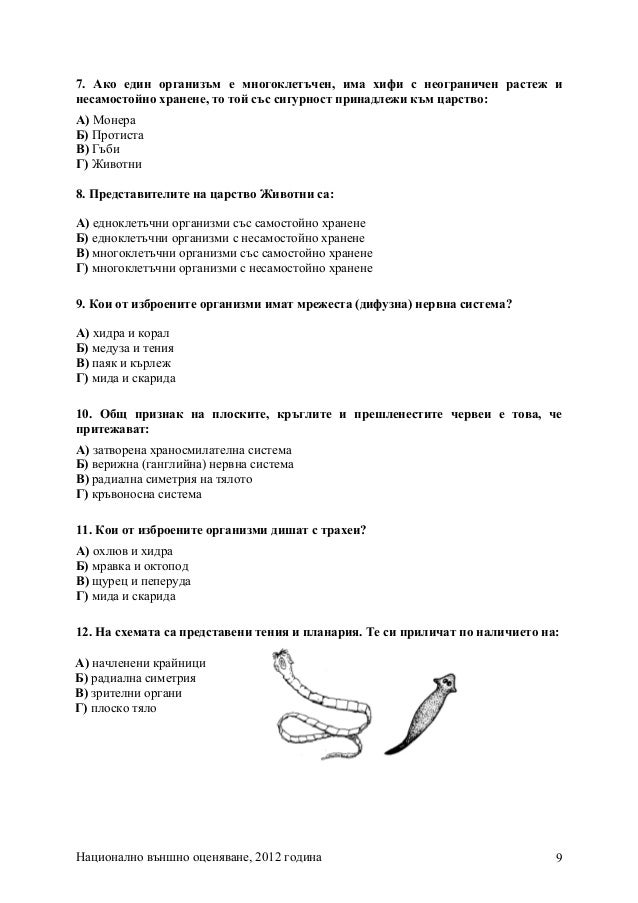 7. Ако един организъм е многоклетъчен, има хифи с неограничен растеж и несамостойно хранене, то той със сигурност принадлежи към царство:

А) Монера
Б) Протиста
В) Гъби
Г) Животни

8. Представителите на царство Животни са:

А) едноклетъчни организми със самостойно хранене
Б) едноклетъчни организми с несамостойно хранене
В) многоклетъчни организми със самостойно хранене
Г) многоклетъчни организми с несамостойно хранене

9. Кои от изброените организми имат мрежеста (дифузна) нервна система?

А) хидра и корал
Б) медуза и тения
В) паяк и кърлеж
Г) мида и скарида

10. Общ признак на плоските, кръглите и прешленестите червеи е това, че притежават:

А) затворена храносмилателна система
Б) верижна (ганглийна) нервна система
В) радиална симетрия на тялото
Г) кръвоносна система

11. Кои от изброените организми дишат с трахеи?

А) охлюв и хидра
Б) мравка и октопод
В) щурец и пеперуда
Г) мида и скарида

12. На схемата са представени тения и планария. Те си приличат по наличието на:

А) начленени крайници
Б) радиална симетрия
В) зрителни органи
Г) плоско тяло

Национално външно оценяване, 2012 година

9